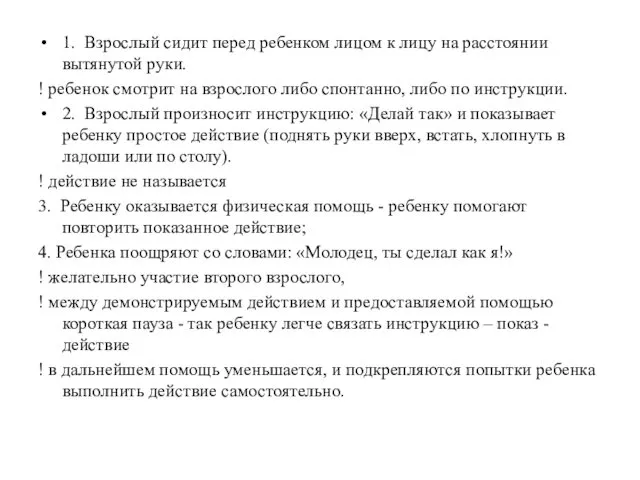 • 1. Взрослый сидит перед ребенком лицом к лицу на расстоянии вытянутой руки.

! ребенок смотрит на взрослого либо спонтанно, либо по инструкции.

• 2. Взрослый произносит инструкцию: «Делай так» и показывает ребенку простое действие (поднять руки вверх, встать, хлопнуть в ладоши или по столу).

! действие не называется

3. Ребенку оказывается физическая помощь - ребенку помогают повторить показанное действие;

4. Ребенка поощряют со словами: «Молодец, ты сделал как я!»

! желательно участие второго взрослого,

! между демонстрируемым действием и предоставляемой помощью короткая пауза - так ребенку легче связать инструкцию – показ - действие

! в дальнейшем помощь уменьшается, и подкрепляются попытки ребенка выполнить действие самостоятельно.